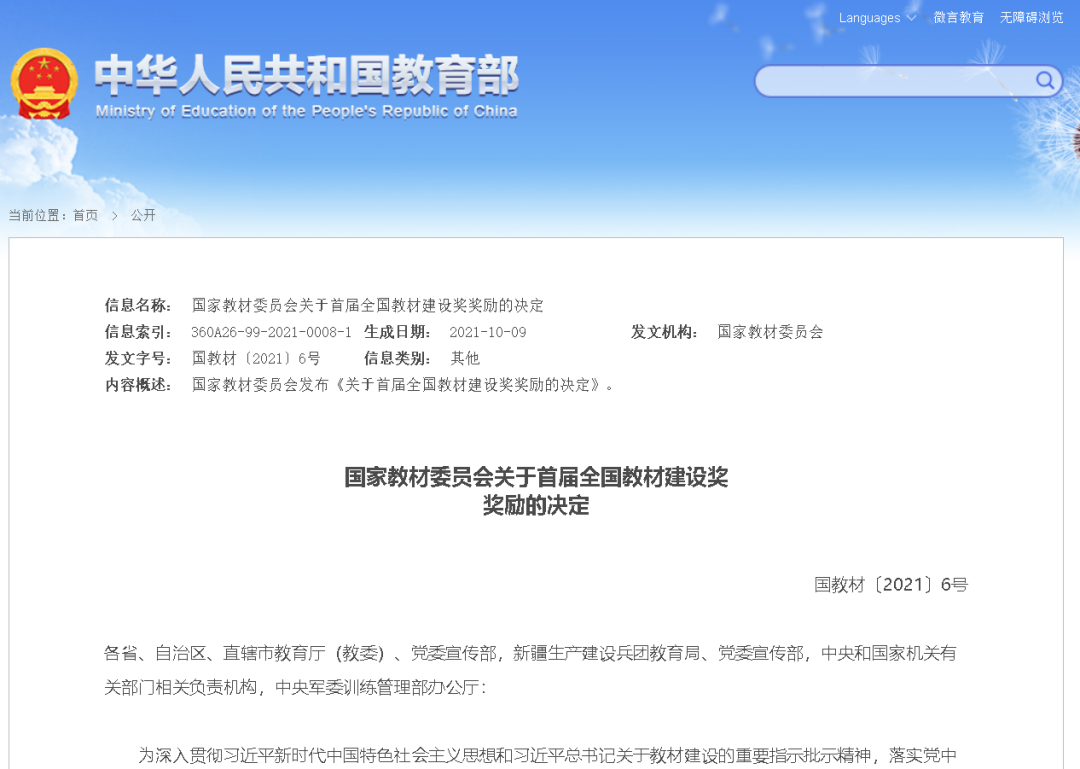 Languages 微言教育 无障碍浏览

中华人民共和国教育部
Ministry of Education of the People's Republic of China

当前位置：首页 > 公开

信息名称： 国家教材委员会关于首届全国教材建设奖奖励的决定
信息索引： 360A26-99-2021-0008-1 生成日期： 2021-10-09 发文机构： 国家教材委员会
发文字号： 国教材〔2021〕6号 信息类别： 其他
内容概述： 国家教材委员会发布《关于首届全国教材建设奖奖励的决定》。

国家教材委员会关于首届全国教材建设奖奖励的决定

国教材〔2021〕6号

各省、自治区、直辖市教育厅（教委）、党委宣传部，新疆生产建设兵团教育局、党委宣传部，中央和国家机关有关部门相关负责机构，中央军委训练管理部办公厅：

为深入贯彻习近平新时代中国特色社会主义思想和习近平总书记关于教材建设的重要指示批示精神，落实党中